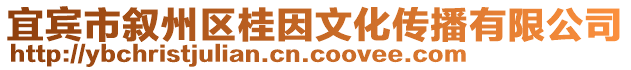 宜宾市叙州区桂因文化传播有限公司
http://ybchristjulian.cn.coovee.com